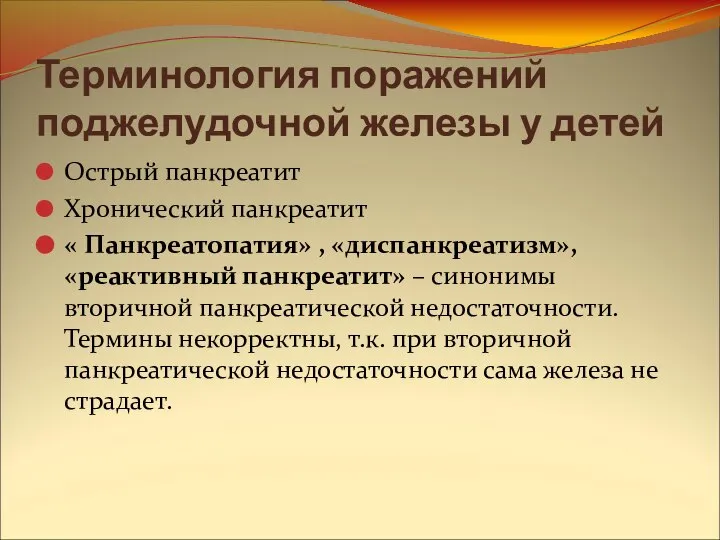 Терминология поражений поджелудочной железы у детей

Острый панкреатит

Хронический панкреатит

« Панкреатопатия» , «диспанкреатизм», «реактивный панкреатит» – синонимы вторичной панкреатической недостаточности. Термины некорректны, т.к. при вторичной панкреатической недостаточности сама железа не страдает.